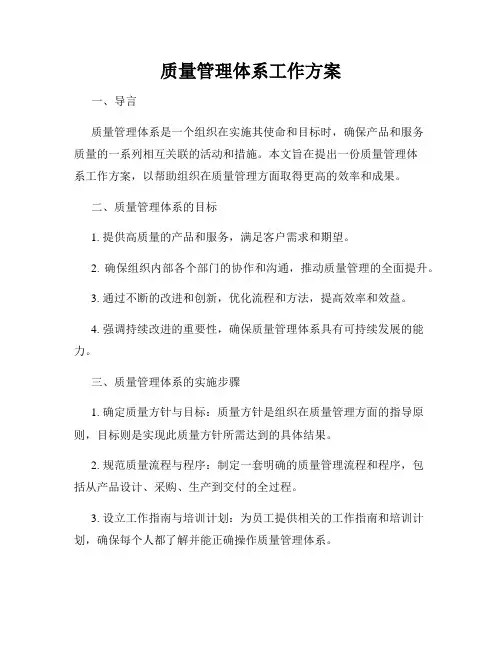 质量管理体系工作方案

一、导言

质量管理体系是一个组织在实施其使命和目标时，确保产品和服务质量的一系列相互关联的活动和措施。本文旨在提出一份质量管理体系工作方案，以帮助组织在质量管理方面取得更高的效率和成果。

二、质量管理体系的目标

1. 提供高质量的产品和服务，满足客户需求和期望。

2. 确保组织内部各个部门的协作和沟通，推动质量管理的全面提升。

3. 通过不断的改进和创新，优化流程和方法，提高效率和效益。

4. 强调持续改进的重要性，确保质量管理体系具有可持续发展的能力。

三、质量管理体系的实施步骤

1. 确定质量方针与目标：质量方针是组织在质量管理方面的指导原则，目标则是实现此质量方针所需达到的具体结果。

2. 规范质量流程与程序：制定一套明确的质量管理流程和程序，包括从产品设计、采购、生产到交付的全过程。

3. 设立工作指南与培训计划：为员工提供相关的工作指南和培训计划，确保每个人都了解并能正确操作质量管理体系。